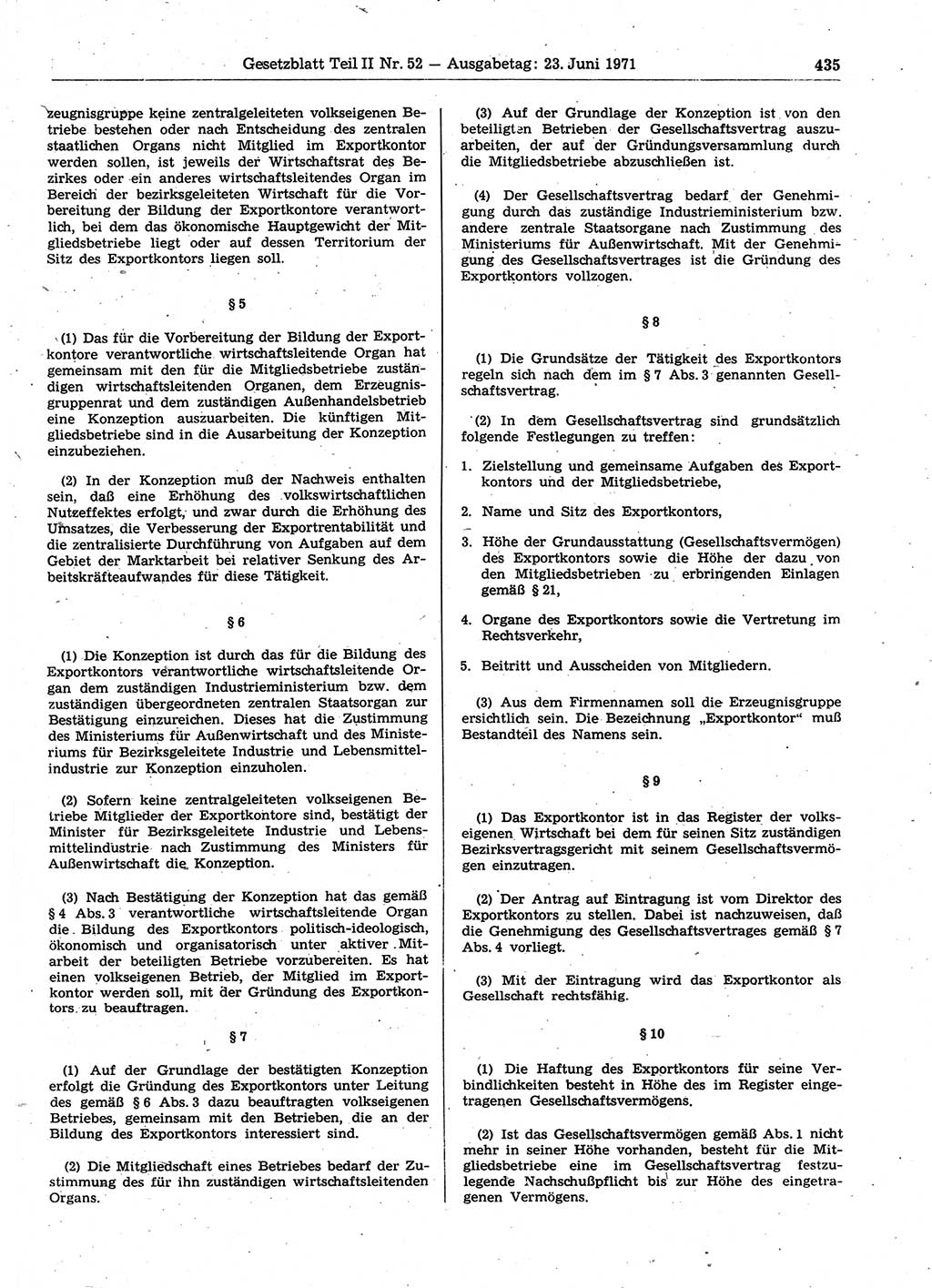 Gesetzblatt Teil II Nr. 52 — Ausgabetag: 23. Juni 1971

435

zeugnisgruppe keine zentralgeleiteten volkseigenen Betriebe bestehen oder nach Entscheidung des zentralen staatlichen Organs nicht Mitglied im Exportkontor werden sollen, ist jeweils der Wirtschaftsrat des Bezirkes oder ein anderes wirtschaftsleitendes Organ im Bereich der bezirksgeleiteten Wirtschaft für die Vorbereitung der Bildung der Exportkontore verantwortlich, bei dem das ökonomische Hauptgewicht der Mitgliedsbetriebe liegt oder auf dessen Territorium der Sitz des Exportkontors liegen soll.

§ 5

(1) Das für die Vorbereitung der Bildung der Exportkontore verantwortliche wirtschaftsleitende Organ hat gemeinsam mit den für die Mitgliedsbetriebe zuständigen wirtschaftsleitenden Organen, dem Erzeugnisgruppenrat und dem zuständigen Außenhandelsbetrieb eine Konzeption auszuarbeiten. Die künftigen Mitgliedsbetriebe sind in die Ausarbeitung der Konzeption einzubeziehen.

(2) In der Konzeption muß der Nachweis enthalten sein, daß eine Erhöhung des volkswirtschaftlichen Nutzeffektes erfolgt, und zwar durch die Erhöhung des Umsatzes, die Verbesserung der Exportrentabilität und die zentralisierte Durchführung von Aufgaben auf dem Gebiet der Marktarbeit bei relativer Senkung des Arbeitskräfteaufwandes für diese Tätigkeit.

§ 6

(1) Die Konzeption ist durch das für die Bildung des Exportkontors verantwortliche wirtschaftsleitende Organ dem zuständigen Industrieministerium bzw. dem zuständigen übergeordneten zentralen Staatsorgan zur Bestätigung einzureichen. Dieses hat die Zustimmung des Ministeriums für Außenwirtschaft und des Ministeriums für Bezirksgeleitete Industrie und Lebensmittelindustrie zur Konzeption einzuholen.

(2) Sofern keine zentralgeleiteten volkseigenen Betriebe Mitglieder der Exportkontore sind, bestätigt der Minister für Bezirksgeleitete Industrie und Lebensmittelindustrie nach Zustimmung des Ministers für Außenwirtschaft die Konzeption.

(3) Nach Bestätigung der Konzeption hat das gemäß § 4 Abs. 3 verantwortliche wirtschaftsleitende Organ die Bildung des Exportkontors politisch-ideologisch, ökonomisch und organisatorisch unter aktiver Mitarbeit der beteiligten Betriebe vorzubereiten. Es hat einen volkseigenen Betrieb, der Mitglied im Exportkontor werden soll, mit der Gründung des Exportkontors zu beauftragen.

§ 7

(1) Auf der Grundlage der bestätigten Konzeption erfolgt die Gründung des Exportkontors unter Leitung des gemäß § 6 Abs. 3 dazu beauftragten volkseigenen Betriebes, gemeinsam mit den Betrieben, die an der Bildung des Exportkontors interessiert sind.

(2) Die Mitgliedschaft eines Betriebes bedarf der Zustimmung des für ihn zuständigen wirtschaftsleitenden Organs.

(3) Auf der Grundlage der Konzeption ist von den beteiligten Betrieben der Gesellschaftsvertrag auszuarbeiten, der auf der Gründungsversammlung durch die Mitgliedsbetriebe abzuschließen ist.

(4) Der Gesellschaftsvertrag bedarf der Genehmigung durch das zuständige Industrieministerium bzw. andere zentrale Staatsorgane nach Zustimmung des Ministeriums für Außenwirtschaft. Mit der Genehmigung des Gesellschaftsvertrages ist die Gründung des Exportkontors vollzogen.

§ 8

(1) Die Grundsätze der Tätigkeit des Exportkontors regeln sich nach dem im § 7 Abs. 3 genannten Gesellschaftsvertrag.

(2) In dem Gesellschaftsvertrag sind grundsätzlich folgende Festlegungen zu treffen:

1. Zielstellung und gemeinsame Aufgaben des Exportkontors und der Mitgliedsbetriebe,

2. Name und Sitz des Exportkontors,

3. Höhe der Grundausstattung (Gesellschaftsvermögen) des Exportkontors sowie die Höhe der dazu von den Mitgliedsbetrieben zu erbringenden Einlagen gemäß § 21,

4. Organe des Exportkontors sowie die Vertretung im Rechtsverkehr,

5. Beitritt und Ausscheiden von Mitgliedern.

(3) Aus dem Firmennamen soll die Erzeugnisgruppe ersichtlich sein. Die Bezeichnung „Exportkontor“ muß Bestandteil des Namens sein.

§ 9

(1) Das Exportkontor ist in das Register der volkseigenen Wirtschaft bei dem für seinen Sitz zuständigen Bezirksvertragsgericht mit seinem Gesellschaftsvermögen einzutragen.

(2) Der Antrag auf Eintragung ist vom Direktor des Exportkontors zu stellen. Dabei ist nachzuweisen, daß die Genehmigung des Gesellschaftsvertrages gemäß § 7 Abs. 4 vorliegt.

(3) Mit der Eintragung wird das Exportkontor als Gesellschaft rechtsfähig.

§ 10

(1) Die Haftung des Exportkontors für seine Verbindlichkeiten besteht in Höhe des im Register eingetragenen Gesellschaftsvermögens.

(2) Ist das Gesellschaftsvermögen gemäß Abs. 1 nicht mehr in seiner Höhe vorhanden, besteht für die Mitgliedsbetriebe eine im Gesellschaftsvertrag festzulegende Nachschußpflicht bis zur Höhe des eingetragenen Vermögens.